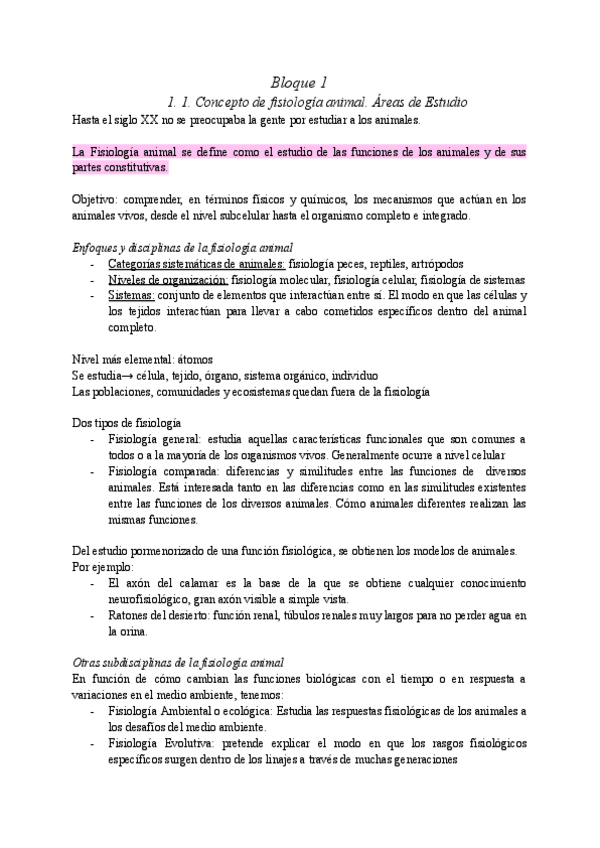 Bloque 1

1. 1. Concepto de fisiología animal. Áreas de Estudio

Hasta el siglo XX no se preocupaba la gente por estudiar a los animales.

La Fisiología animal se define como el estudio de las funciones de los animales y de sus partes constitutivas.

Objetivo: comprender, en términos físicos y químicos, los mecanismos que actúan en los animales vivos, desde el nivel subcelular hasta el organismo completo e integrado.

Enfoques y disciplinas de la fisiología animal
- Categorías sistemáticas de animales: fisiología peces, reptiles, artrópodos
- Niveles de organización: fisiología molecular, fisiología celular, fisiología de sistemas
- Sistemas: conjunto de elementos que interactúan entre sí. El modo en que las células y los tejidos interactúan para llevar a cabo cometidos específicos dentro del animal completo.

Nivel más elemental: átomos
Se estudia→ célula, tejido, órgano, sistema orgánico, individuo
Las poblaciones, comunidades y ecosistemas quedan fuera de la fisiología

Dos tipos de fisiología
- Fisiología general: estudia aquellas características funcionales que son comunes a todos o a la mayoría de los organismos vivos. Generalmente ocurre a nivel celular
- Fisiología comparada: diferencias y similitudes entre las funciones de diversos animales. Está interesada tanto en las diferencias como en las similitudes existentes entre las funciones de los diversos animales. Cómo animales diferentes realizan las mismas funciones.

Del estudio pormenorizado de una función fisiológica, se obtienen los modelos de animales.
Por ejemplo:
- El axón del calamar es la base de la que se obtiene cualquier conocimiento neurofisiológico, gran axón visible a simple vista.
- Ratones del desierto: función renal, túbulos renales muy largos para no perder agua en la orina.

Otras subdisciplinas de la fisiología animal
En función de cómo cambian las funciones biológicas con el tiempo o en respuesta a variaciones en el medio ambiente, tenemos:
- Fisiología Ambiental o ecológica: Estudia las respuestas fisiológicas de los animales a los desafíos del medio ambiente.
- Fisiología Evolutiva: pretende explicar el modo en que los rasgos fisiológicos específicos surgen dentro de los linajes a través de muchas generaciones